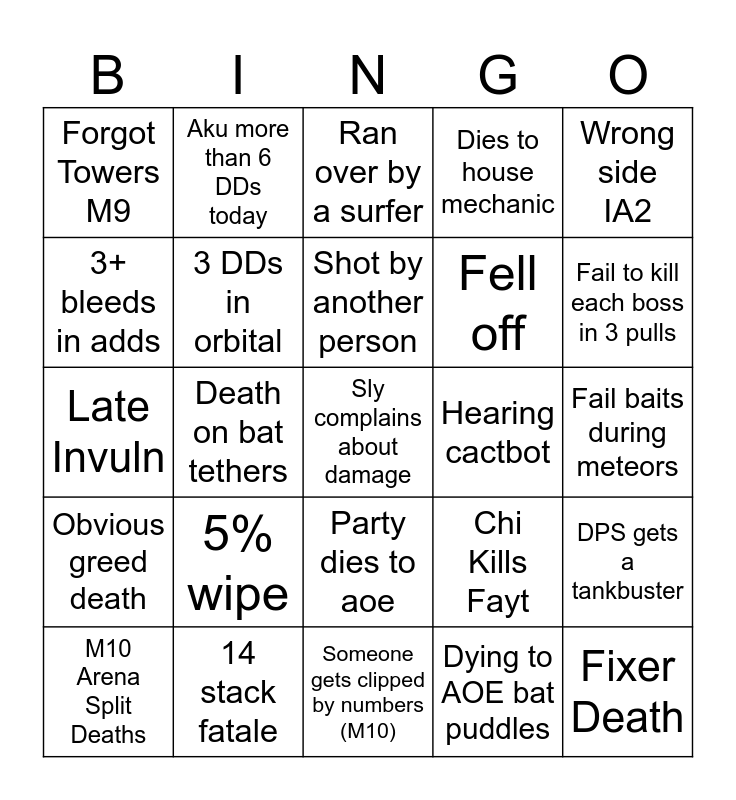 | B | I | N | G | O |
|---|---|---|---|---|
| Forgot Towers M9 | Aku more than 6 DDs today | Ran over by a surfer | Dies to house mechanic | Wrong side IA2 |
| 3+ bleeds in adds | 3 DDs in orbital | Shot by another person | Fell off | Fail to kill each boss in 3 pulls |
| Late Invuln | Death on bat tethers | Sly complains about damage | Hearing cactbot | Fail baits during meteors |
| Obvious greed death | 5% wipe | Party dies to aoe | Chi Kills Fayt | DPS gets a tankbuster |
| M10 Arena Split Deaths | 14 stack fatale | Someone gets clipped by numbers (M10) | Dying to AOE bat puddles | Fixer Death |